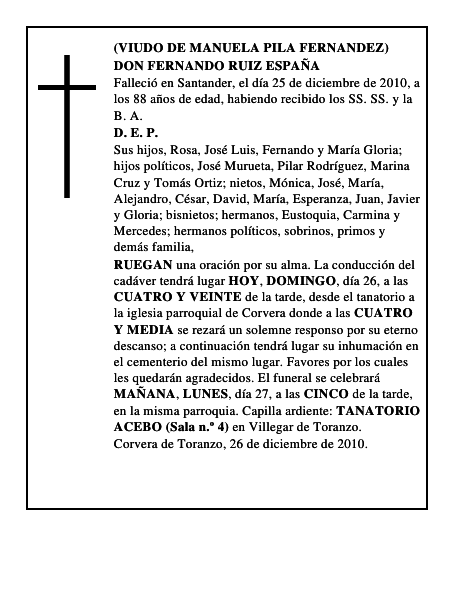 (VIUDO DE MANUELA PILA FERNANDEZ)
DON FERNANDO RUIZ ESPAÑA
Falleció en Santander, el día 25 de diciembre de 2010, a los 88 años de edad, habiendo recibido los SS. SS. y la B. A.
D. E. P.
Sus hijos, Rosa, José Luis, Fernando y María Gloria; hijos políticos, José Murueta, Pilar Rodríguez, Marina Cruz y Tomás Ortiz; nietos, Mónica, José, María, Alejandro, César, David, María, Esperanza, Juan, Javier y Gloria; bisnietos; hermanos, Eustoquia, Carmina y Mercedes; hermanos políticos, sobrinos, primos y demás familia,
RUEGAN una oración por su alma. La conducción del cadáver tendrá lugar HOY, DOMINGO, día 26, a las CUATRO Y VEINTE de la tarde, desde el tanatorio a la iglesia parroquial de Corvera donde a las CUATRO Y MEDIA se rezará un solemne responso por su eterno descanso; a continuación tendrá lugar su inhumación en el cementerio del mismo lugar. Favores por los cuales les quedarán agradecidos. El funeral se celebrará MAÑANA, LUNES, día 27, a las CINCO de la tarde, en la misma parroquia. Capilla ardiente: TANATORIO ACEBO (Sala n.º 4) en Villegar de Toranzo.
Corvera de Toranzo, 26 de diciembre de 2010.